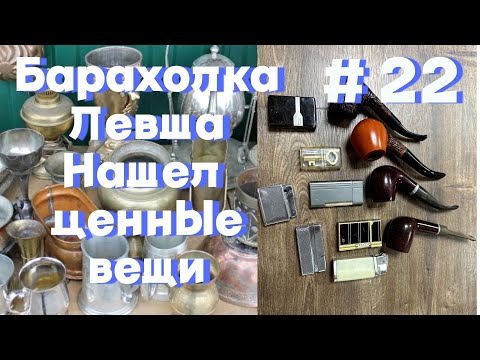 Барахолка Левша Нашел ценные вещи

# 22